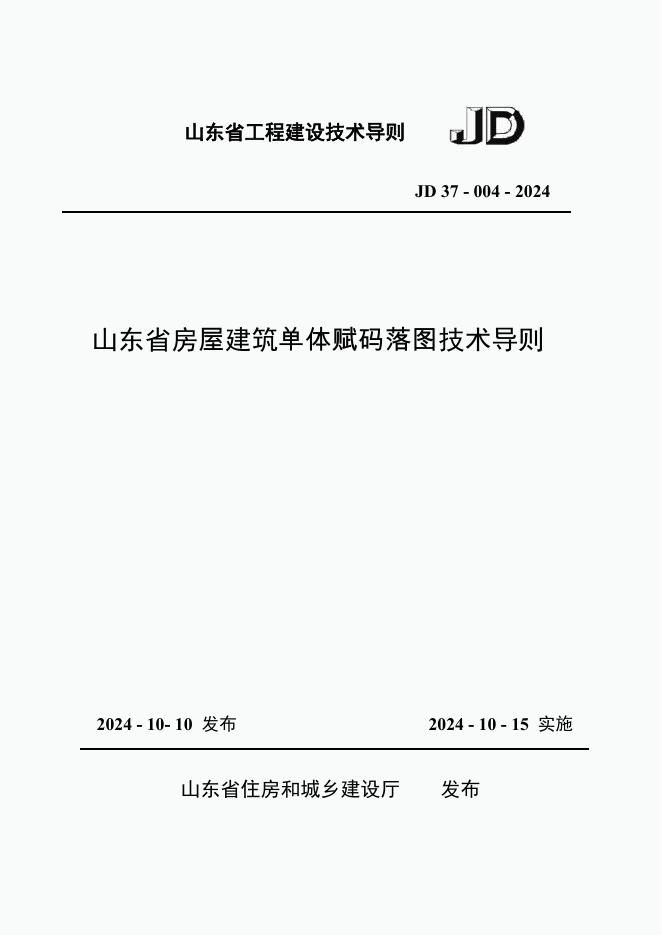 山东省工程建设技术导则 JD

JD 37 - 004 - 2024

山东省房屋建筑单体赋码落图技术导则

2024 - 10- 10 发布

2024 - 10 - 15 实施

山东省住房和城乡建设厅 发布